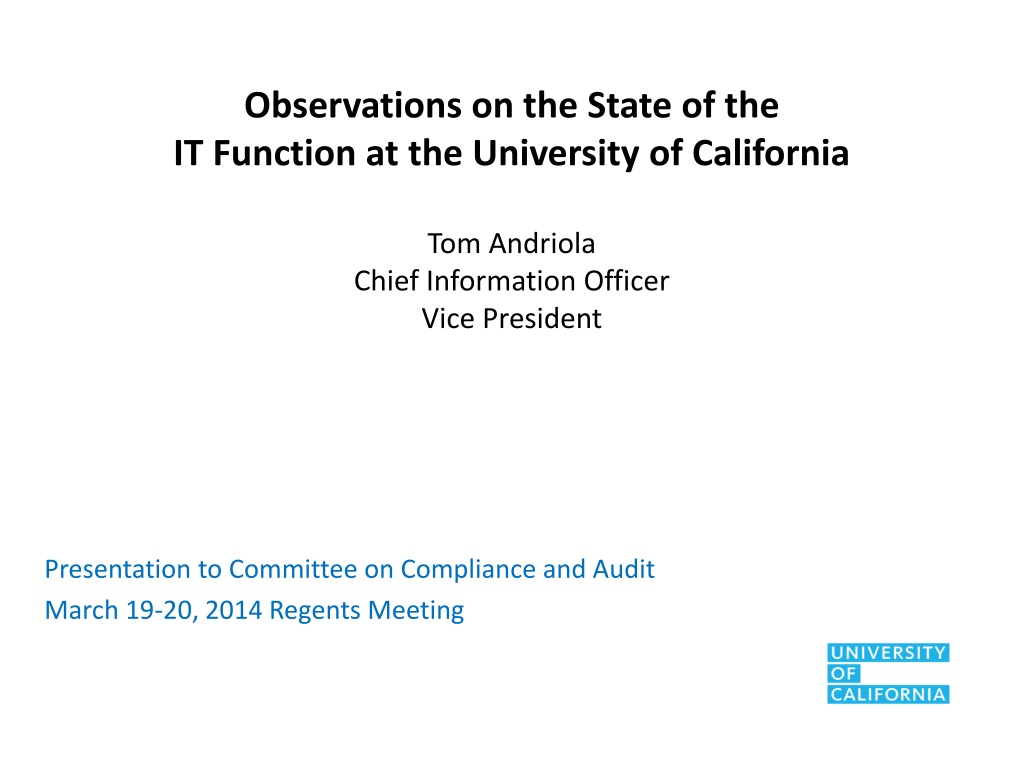 Observations on the State of the
IT Function at the University of California

Tom Andriola
Chief Information Officer
Vice President

Presentation to Committee on Compliance and Audit
March 19-20, 2014 Regents Meeting

UNIVERSITY
OF
CALIFORNIA